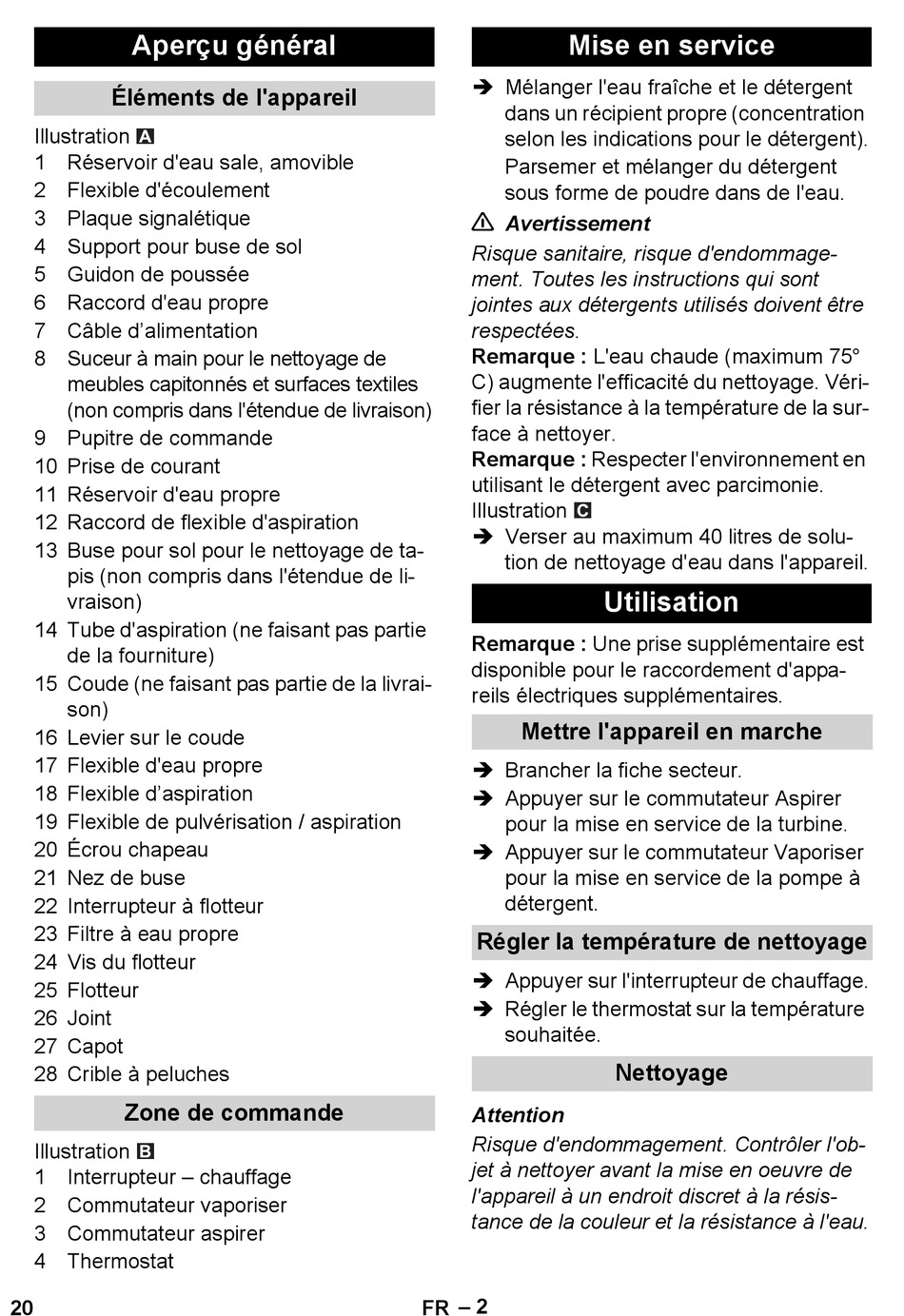 Aperçu général

Éléments de l'appareil

Illustration A
1 Réservoir d'eau sale, amovible
2 Flexible d'écoulement
3 Plaque signalétique
4 Support pour buse de sol
5 Guidon de poussée
6 Raccord d'eau propre
7 Câble d’alimentation
8 Suceur à main pour le nettoyage de meubles capitonnés et surfaces textiles (non compris dans l'étendue de livraison)
9 Pupitre de commande
10 Prise de courant
11 Réservoir d'eau propre
12 Raccord de flexible d'aspiration
13 Buse pour sol pour le nettoyage de tapis (non compris dans l'étendue de livraison)
14 Tube d'aspiration (ne faisant pas partie de la fourniture)
15 Coude (ne faisant pas partie de la livraison)
16 Levier sur le coude
17 Flexible d'eau propre
18 Flexible d’aspiration
19 Flexible de pulvérisation / aspiration
20 Écrou chapeau
21 Nez de buse
22 Interrupteur à flotteur
23 Filtre à eau propre
24 Vis du flotteur
25 Flotteur
26 Joint
27 Capot
28 Crible à peluches

Zone de commande

Illustration B
1 Interrupteur – chauffage
2 Commutateur vaporiser
3 Commutateur aspirer
4 Thermostat

Mise en service

➔ Mélanger l'eau fraîche et le détergent dans un récipient propre (concentration selon les indications pour le détergent). Parsemer et mélanger du détergent sous forme de poudre dans de l'eau.

⚠ Avertissement
Risque sanitaire, risque d'endommagement. Toutes les instructions qui sont jointes aux détergents utilisés doivent être respectées.
Remarque : L'eau chaude (maximum 75° C) augmente l'efficacité du nettoyage. Vérifier la résistance à la température de la surface à nettoyer.
Remarque : Respecter l'environnement en utilisant le détergent avec parcimonie.
Illustration C
➔ Verser au maximum 40 litres de solution de nettoyage d'eau dans l'appareil.

Utilisation

Remarque : Une prise supplémentaire est disponible pour le raccordement d'appareils électriques supplémentaires.

Mettre l'appareil en marche

➔ Brancher la fiche secteur.
➔ Appuyer sur le commutateur Aspirer pour la mise en service de la turbine.
➔ Appuyer sur le commutateur Vaporiser pour la mise en service de la pompe à détergent.

Régler la température de nettoyage

➔ Appuyer sur l'interrupteur de chauffage.
➔ Régler le thermostat sur la température souhaitée.

Nettoyage

Attention
Risque d'endommagement. Contrôler l'objet à nettoyer avant la mise en oeuvre de l'appareil à un endroit discret à la résistance de la couleur et la résistance à l'eau.

20 FR – 2